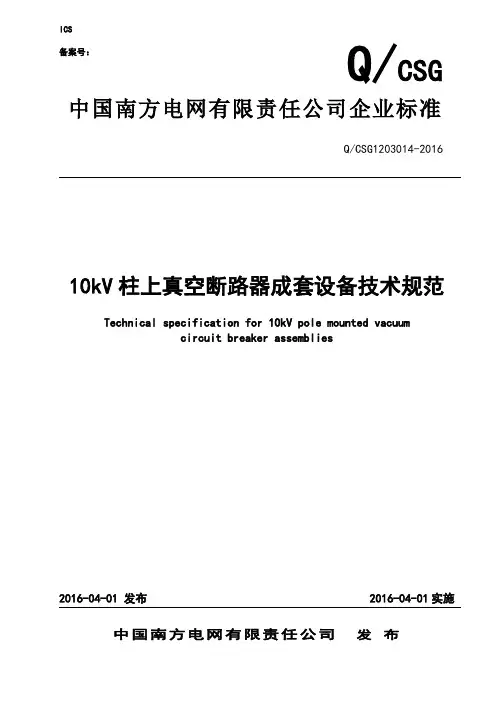 ICS

备案号：

Q/CSG

中国南方电网有限责任公司企业标准

Q/CSG1203014-2016

10kV 柱上真空断路器成套设备技术规范

Technical specification for 10kV pole mounted vacuum circuit breaker assemblies

2016-04-01 发布

2016-04-01 实施

中国南方电网有限责任公司 发 布